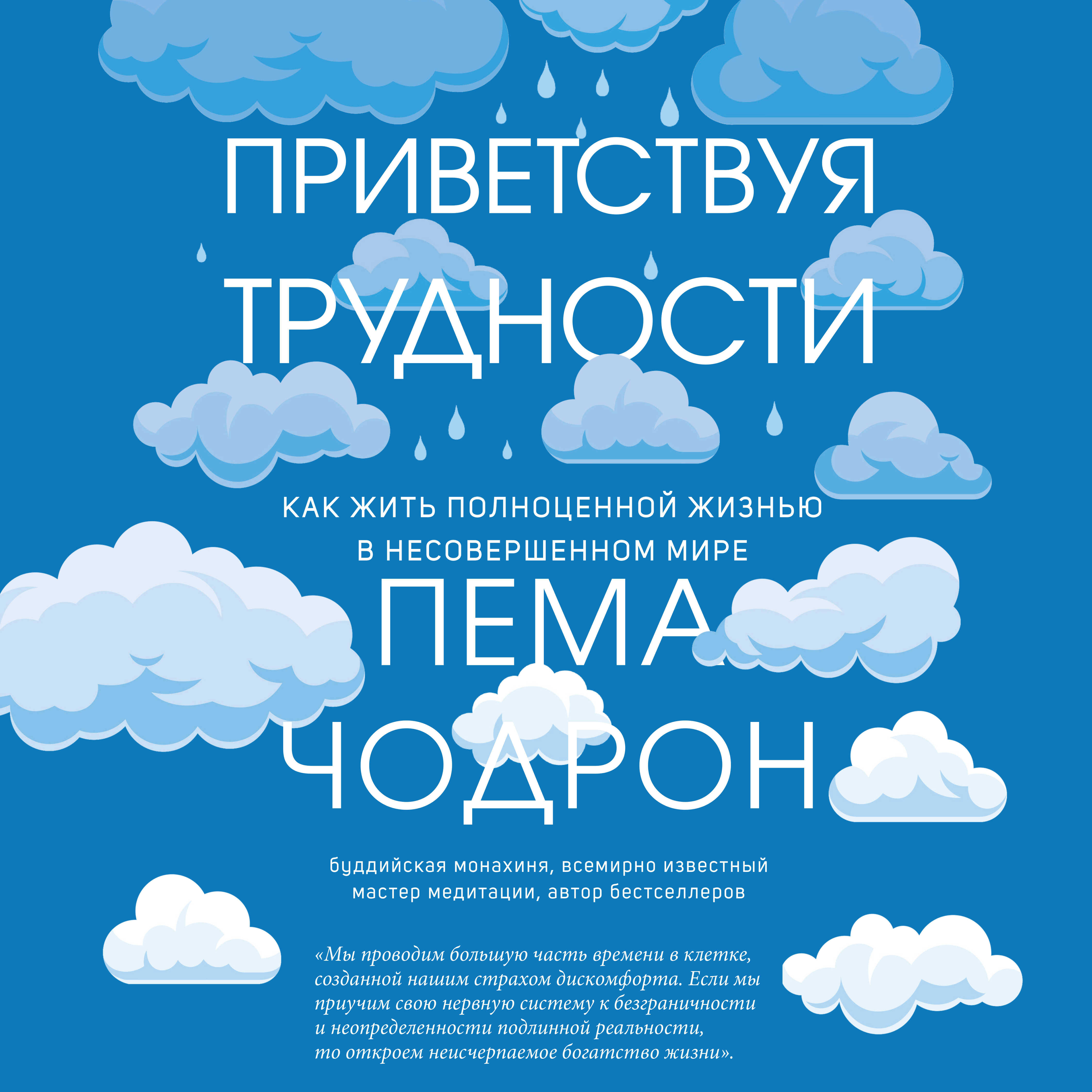 ПРИВЕТСТВУЯ ТРУДНОСТИ

КАК ЖИТЬ ПОЛНОЦЕННОЙ ЖИЗНЬЮ В НЕСОВЕРШЕННОМ МИРЕ

ПЕМА ЧОДРОН

буддийская монахиня, всемирно известный мастер медитации, автор бестселлеров

«Мы проводим большую часть времени в клетке, созданной нашим страхом дискомфорта. Если мы приучим свою нервную систему к безграничности и неопределенности подлинной реальности, то откроем неисчерпаемое богатство жизни».